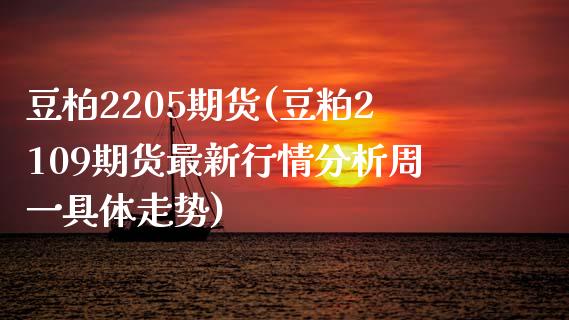 豆粕2205期货(豆粕2109期货最新行情分析周一具体走势)